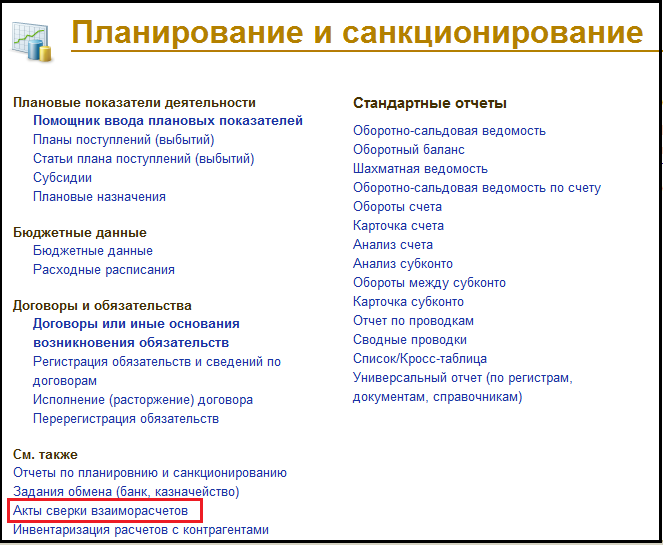 Планирование и санкционирование

Плановые показатели деятельности
Помощник ввода плановых показателей
Планы поступлений (выбытий)
Статьи плана поступлений (выбытий)
Субсидии
Плановые назначения

Бюджетные данные
Бюджетные данные
Расходные расписания

Договоры и обязательства
Договоры или иные основания возникновения обязательств
Регистрация обязательств и сведений по договорам
Исполнение (расторжение) договора
Перерегистрация обязательств

См. также
Отчеты по планировнию и санкционированию
Задания обмена (банк, казначейство)
Акты сверки взаиморасчетов
Инвентаризация расчетов с контрагентами

Стандартные отчеты
Оборотно-сальдовая ведомость
Оборотный баланс
Шахматная ведомость
Оборотно-сальдовая ведомость по счету
Обороты счета
Карточка счета
Анализ счета
Анализ субконто
Обороты между субконто
Карточка субконто
Отчет по проводкам
Сводные проводки
Список/Кросс-таблица
Универсальный отчет (по регистрам, документам, справочникам)